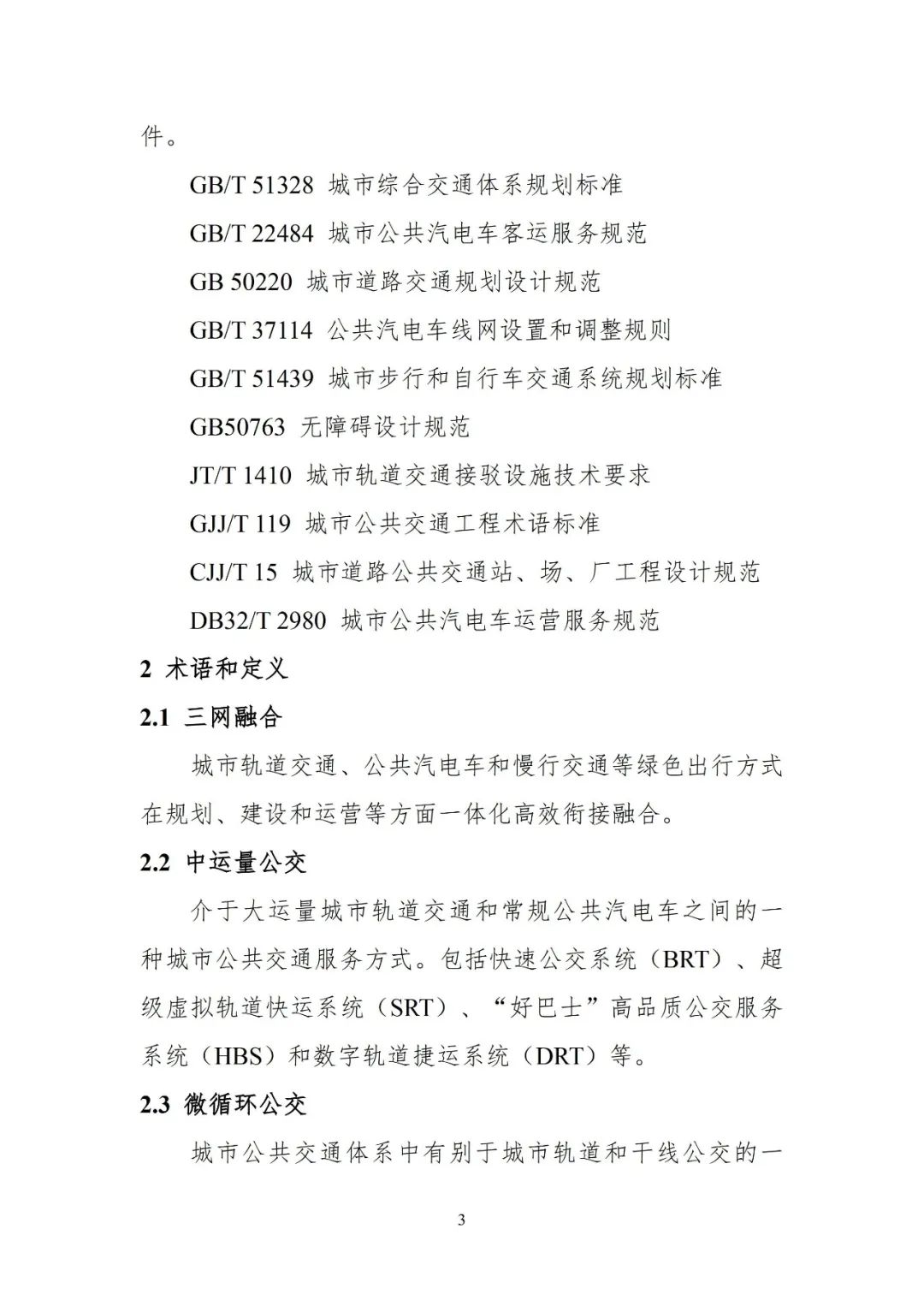 件。

GB/T 51328 城市综合交通体系规划标准

GB/T 22484 城市公共汽电车客运服务规范

GB 50220 城市道路交通规划设计规范

GB/T 37114 公共汽电车线网设置和调整规则

GB/T 51439 城市步行和自行车交通系统规划标准

GB50763 无障碍设计规范

JT/T 1410 城市轨道交通接驳设施技术要求

GJJ/T 119 城市公共交通工程术语标准

CJJ/T 15 城市道路公共交通站、场、厂工程设计规范

DB32/T 2980 城市公共汽电车运营服务规范

2 术语和定义

2.1 三网融合

城市轨道交通、公共汽电车和慢行交通等绿色出行方式在规划、建设和运营等方面一体化高效衔接融合。

2.2 中运量公交

介于大运量城市轨道交通和常规公共汽电车之间的一种城市公共交通服务方式。包括快速公交系统（BRT）、超级虚拟轨道快运系统（SRT）、“好巴士”高品质公交服务系统（HBS）和数字轨道捷运系统（DRT）等。

2.3 微循环公交

城市公共交通体系中有别于城市轨道和干线公交的一

3